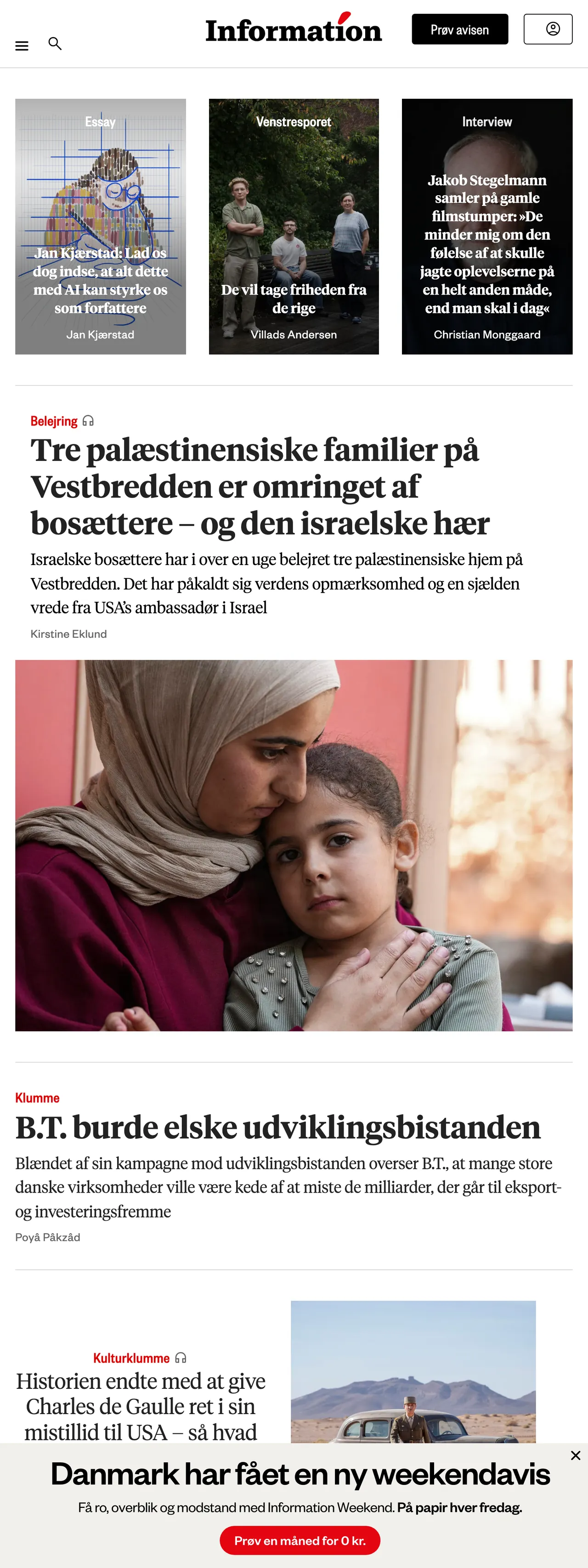 Information

Prøv avisen

Essay

Jan Kjærstad: Lad os dog indse, at alt dette med AI kan styrke os som forfattere

Jan Kjærstad

Venstresporet

De vil tage friheden fra de rige

Villads Andersen

Interview

Jakob Stegelmann samler på gamle filmstumper: »De minder mig om den følelse af at skulle jagte oplevelserne på en helt anden måde, end man skal i dag«

Christian Monggaard

Belejring

Tre palæstinensiske familier på Vestbredden er omringet af bosættere – og den israelske hær

Israelske bosættere har i over en uge belejret tre palæstinensiske hjem på Vestbredden. Det har påkaldt sig verdens opmærksomhed og en sjælden vrede fra USA's ambassadør i Israel

Kirstine Eklund

Klumme

B.T. burde elske udviklingsbistanden

Blændet af sin kampagne mod udviklingsbistanden overser B.T., at mange store danske virksomheder ville være kede af at miste de milliarder, der går til eksport- og investeringsfremme

Poyâ Pâkzâd

Kulturklumme

Historien endte med at give Charles de Gaulle ret i sin mistillid til USA – så hvad

Danmark har fået en ny weekendavis

Få ro, overblik og modstand med Information Weekend. På papir hver fredag.

Prøv en måned for 0 kr.